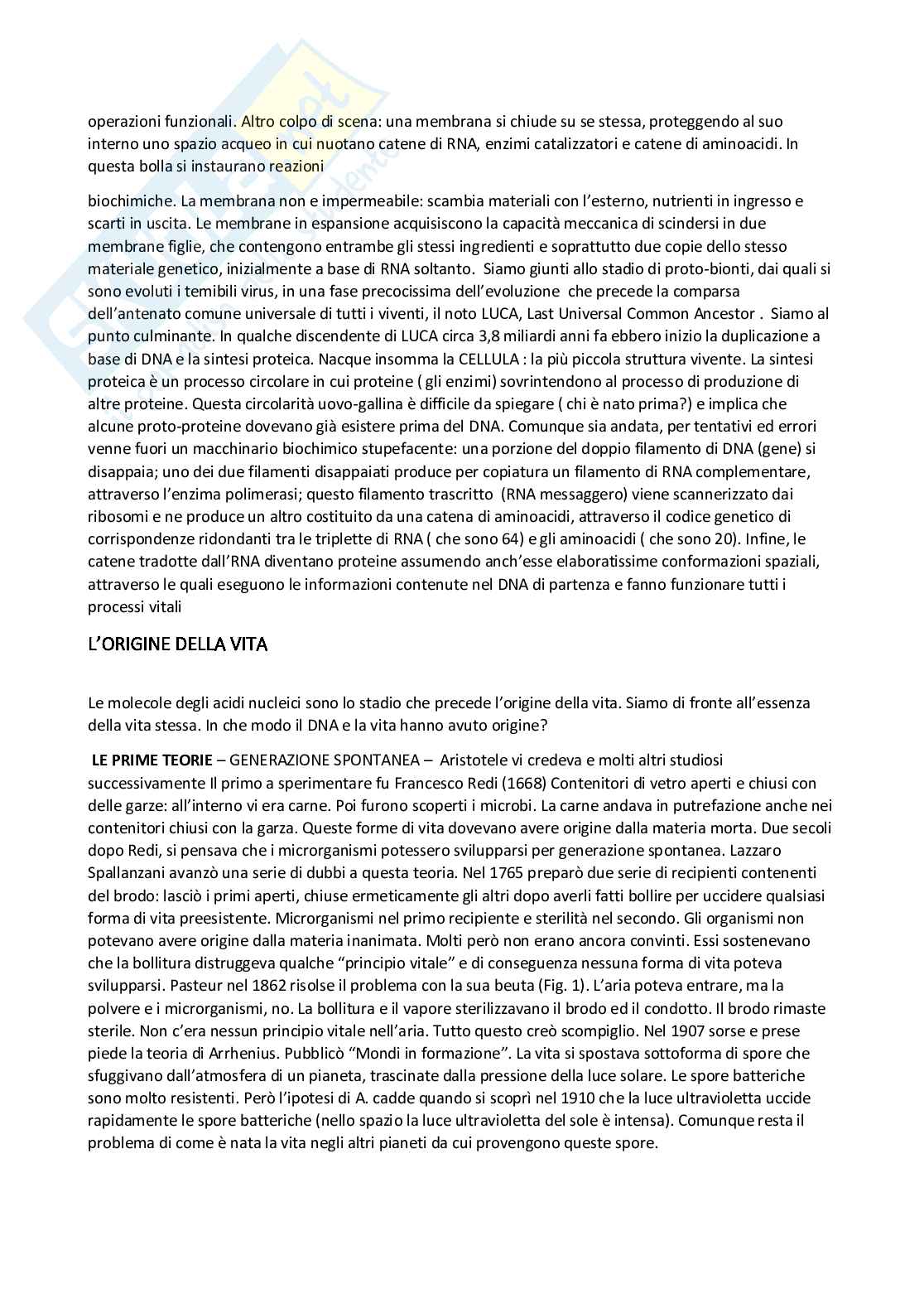 operazioni funzionali. Altro colpo di scena: una membrana si chiude su se stessa, proteggendo al suo interno uno spazio acqueo in cui nuotano catene di RNA, enzimi catalizzatori e catene di aminoacidi. In questa bolla si instaurano reazioni

biochimiche. La membrana non e impermeabile: scambia materiali con l'esterno, nutrienti in ingresso e scarti in uscita. Le membrane in espansione acquisiscono la capacità meccanica di scindersi in due membrane figlie, che contengono entrambe gli stessi ingredienti e soprattutto due copie dello stesso materiale genetico, inizialmente a base di RNA soltanto. Siamo giunti allo stadio di proto-bionti, dai quali si sono evoluti i temibili virus, in una fase precocissima dell'evoluzione che precede la comparsa dell'antenato comune universale di tutti i viventi, il noto LUCA, Last Universal Common Ancestor . Siamo al punto culminante. In qualche discendente di LUCA circa 3,8 miliardi anni fa ebbero inizio la duplicazione a base di DNA e la sintesi proteica. Nacque insomma la CELLULA : la più piccola struttura vivente. La sintesi proteica è un processo circolare in cui proteine ( gli enzimi) sovrintendono al processo di produzione di altre proteine. Questa circolarità uovo-gallina è difficile da spiegare ( chi è nato prima?) e implica che alcune proto-proteine dovevano già esistere prima del DNA. Comunque sia andata, per tentativi ed errori venne fuori un macchinario biochimico stupefacente: una porzione del doppio filamento di DNA (gene) si disappaia; uno dei due filamenti disappaiati produce per copiatura un filamento di RNA complementare, attraverso l'enzima polimerasi; questo filamento trascritto (RNA messaggero) viene scannerizzato dai ribosomi e ne produce un altro costituito da una catena di aminoacidi, attraverso il codice genetico di corrispondenze ridondanti tra le triplette di RNA ( che sono 64) e gli aminoacidi ( che sono 20). Infine, le catene tradotte dall'RNA diventano proteine assumendo anch'esse elaboratissime conformazioni spaziali, attraverso le quali eseguono le informazioni contenute nel DNA di partenza e fanno funzionare tutti i processi vitali

L'ORIGINE DELLA VITA

Le molecole degli acidi nucleici sono lo stadio che precede l'origine della vita. Siamo di fronte all'essenza della vita stessa. In che modo il DNA e la vita hanno avuto origine?

LE PRIME TEORIE – GENERAZIONE SPONTANEA – Aristotele vi credeva e molti altri studiosi successivamente Il primo a sperimentare fu Francesco Redi (1668) Contenitori di vetro aperti e chiusi con delle garze: all'interno vi era carne. Poi furono scoperti i microbi. La carne andava in putrefazione anche nei contenitori chiusi con la garza. Queste forme di vita dovevano avere origine dalla materia morta. Due secoli dopo Redi, si pensava che i microrganismi potessero svilupparsi per generazione spontanea. Lazzaro Spallanzani avanzò una serie di dubbi a questa teoria. Nel 1765 preparò due serie di recipienti contenenti del brodo: lasciò i primi aperti, chiuse ermeticamente gli altri dopo averli fatti bollire per uccidere qualsiasi forma di vita preesistente. Microrganismi nel primo recipiente e sterilità nel secondo. Gli organismi non potevano avere origine dalla materia inanimata. Molti però non erano ancora convinti. Essi sostenevano che la bollitura distruggeva qualche "principio vitale" e di conseguenza nessuna forma di vita poteva svilupparsi. Pasteur nel 1862 risolse il problema con la sua beuta (Fig. 1). L'aria poteva entrare, ma la polvere e i microrganismi, no. La bollitura e il vapore sterilizzavano il brodo ed il condotto. Il brodo rimaste sterile. Non c'era nessun principio vitale nell'aria. Tutto questo creò scompiglio. Nel 1907 sorse e prese piede la teoria di Arrhenius. Pubblicò "Mondi in formazione". La vita si spostava sottoforma di spore che sfuggivano dall'atmosfera di un pianeta, trascinate dalla pressione della luce solare. Le spore batteriche sono molto resistenti. Però l'ipotesi di A. cadde quando si scoprì nel 1910 che la luce ultravioletta uccide rapidamente le spore batteriche (nello spazio la luce ultravioletta del sole è intensa). Comunque resta il problema di come è nata la vita negli altri pianeti da cui provengono queste spore.